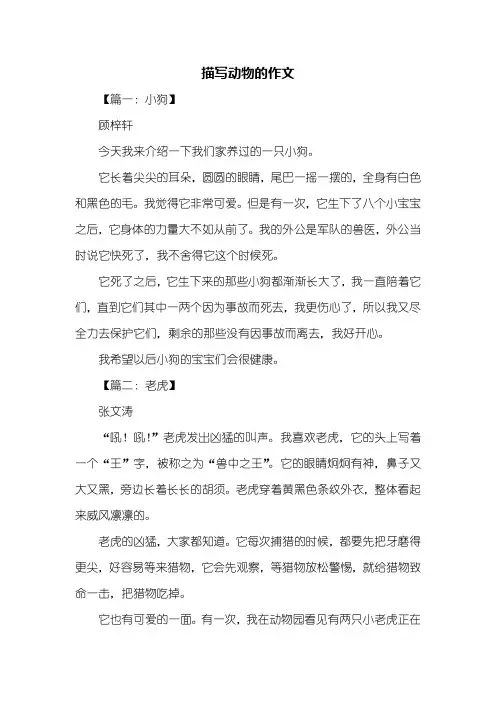 描写动物的作文

【篇一：小狗】

顾梓轩

今天我来介绍一下我们家养过的一只小狗。

它长着尖尖的耳朵，圆圆的眼睛，尾巴一摇一摆的，全身有白色和黑色的毛。我觉得它非常可爱。但是有一次，它生下了八个小宝宝之后，它身体的力量大不如从前了。我的外公是军队的兽医，外公当时说它快死了，我不舍得它这个时候死。

它死了之后，它生下来的那些小狗都渐渐长大了，我一直陪着它们，直到它们其中一两个因为事故而死去，我更伤心了，所以我又尽全力去保护它们，剩余的那些没有因事故而离去，我好开心。

我希望以后小狗的宝宝们会很健康。

【篇二：老虎】

张文涛

“吼！吼！”老虎发出凶猛的叫声。我喜欢老虎，它的头上写着一个“王”字，被称之为“兽中之王”。它的眼睛炯炯有神，鼻子又大又黑，旁边长着长长的胡须。老虎穿着黄黑色条纹外衣，整体看起来威风凛凛的。

老虎的凶猛，大家都知道。它每次捕猎的时候，都要先把牙磨得更尖，好容易等来猎物，它会先观察，等猎物放松警惕，就给猎物致命一击，把猎物吃掉。

它也有可爱的一面。有一次，我在动物园看见有两只小老虎正在